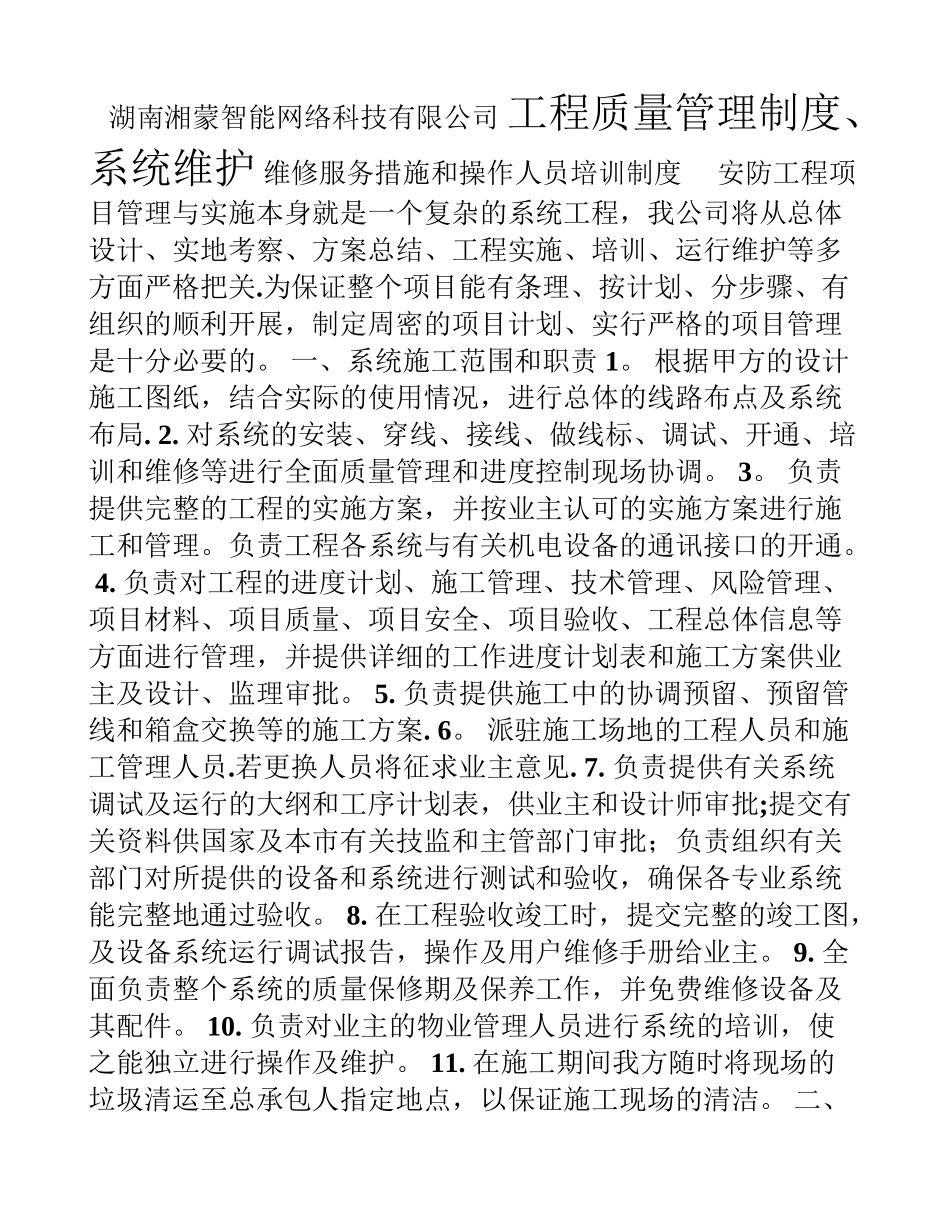 湖南湘蒙智能网络科技有限公司 工程质量管理制度、系统维护 维修服务措施和操作人员培训制度　 安防工程项目管理与实施本身就是一个复杂的系统工程，我公司将从总体设计、实地考察、方案总结、工程实施、培训、运行维护等多方面严格把关.为保证整个项目能有条理、按计划、分步骤、有组织的顺利开展，制定周密的项目计划、实行严格的项目管理是十分必要的。 一、系统施工范围和职责 1。 根据甲方的设计施工图纸，结合实际的使用情况，进行总体的线路布点及系统布局. 2. 对系统的安装、穿线、接线、做线标、调试、开通、培训和维修等进行全面质量管理和进度控制现场协调。 3。 负责提供完整的工程的实施方案，并按业主认可的实施方案进行施工和管理。负责工程各系统与有关机电设备的通讯接口的开通。 4. 负责对工程的进度计划、施工管理、技术管理、风险管理、项目材料、项目质量、项目安全、项目验收、工程总体信息等方面进行管理，并提供详细的工作进度计划表和施工方案供业主及设计、监理审批。 5. 负责提供施工中的协调预留、预留管线和箱盒交换等的施工方案. 6。 派驻施工场地的工程人员和施工管理人员.若更换人员将征求业主意见. 7. 负责提供有关系统调试及运行的大纲和工序计划表，供业主和设计师审批;提交有关资料供国家及本市有关技监和主管部门审批；负责组织有关部门对所提供的设备和系统进行测试和验收，确保各专业系统能完整地通过验收。 8. 在工程验收竣工时，提交完整的竣工图，及设备系统运行调试报告，操作及用户维修手册给业主。 9. 全面负责整个系统的质量保修期及保养工作，并免费维修设备及其配件。 10. 负责对业主的物业管理人员进行系统的培训，使之能独立进行操作及维护。 11. 在施工期间我方随时将现场的垃圾清运至总承包人指定地点，以保证施工现场的清洁。 二、